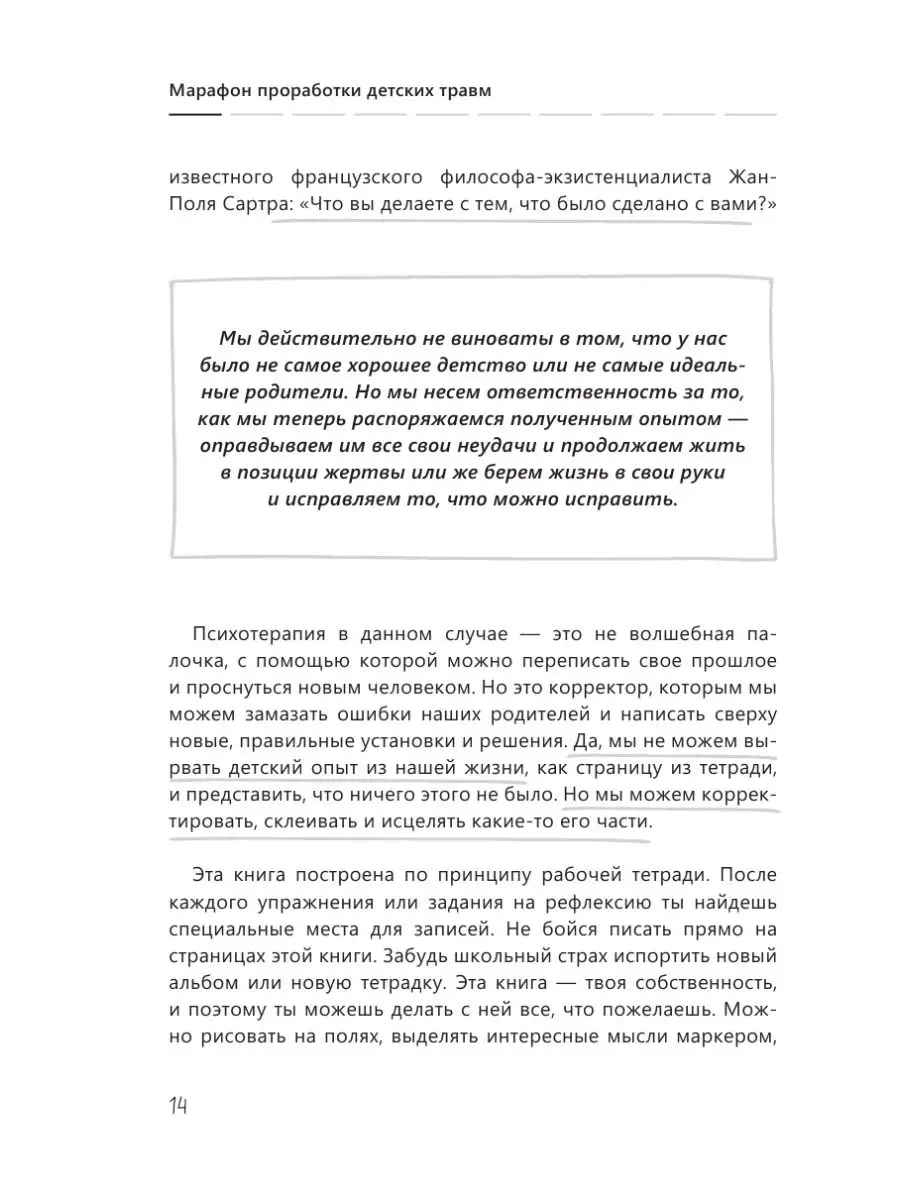 Марафон проработки детских травм

известного французского философа-экзистенциалиста Жан-Поля Сартра: «Что вы делаете с тем, что было сделано с вами?»

Мы действительно не виноваты в том, что у нас было не самое хорошее детство или не самые идеальные родители. Но мы несем ответственность за то, как мы теперь распоряжаемся полученным опытом — оправдываем им все свои неудачи и продолжаем жить в позиции жертвы или же берем жизнь в свои руки и исправляем то, что можно исправить.

Психотерапия в данном случае — это не волшебная палочка, с помощью которой можно переписать свое прошлое и проснуться новым человеком. Но это корректор, которым мы можем замазать ошибки наших родителей и написать сверху новые, правильные установки и решения. Да, мы не можем вырвать детский опыт из нашей жизни, как страницу из тетради, и представить, что ничего этого не было. Но мы можем корректировать, склеивать и исцелять какие-то его части.

Эта книга построена по принципу рабочей тетради. После каждого упражнения или задания на рефлексию ты найдешь специальные места для записей. Не бойся писать прямо на страницах этой книги. Забудь школьный страх испортить новый альбом или новую тетрадку. Эта книга — твоя собственность, и поэтому ты можешь делать с ней все, что пожелаешь. Можно рисовать на полях, выделять интересные мысли маркером,

14